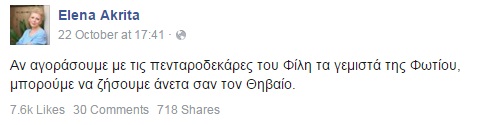 Elena Akrita
22 October at 17:41 ·

Αν αγοράσουμε με τις πενταροδεκάρες του Φίλη τα γεμιστά της Φωτίου, μπορούμε να ζήσουμε άνετα σαν τον Θηβαίο.

7.6k Likes 30 Comments 718 Shares